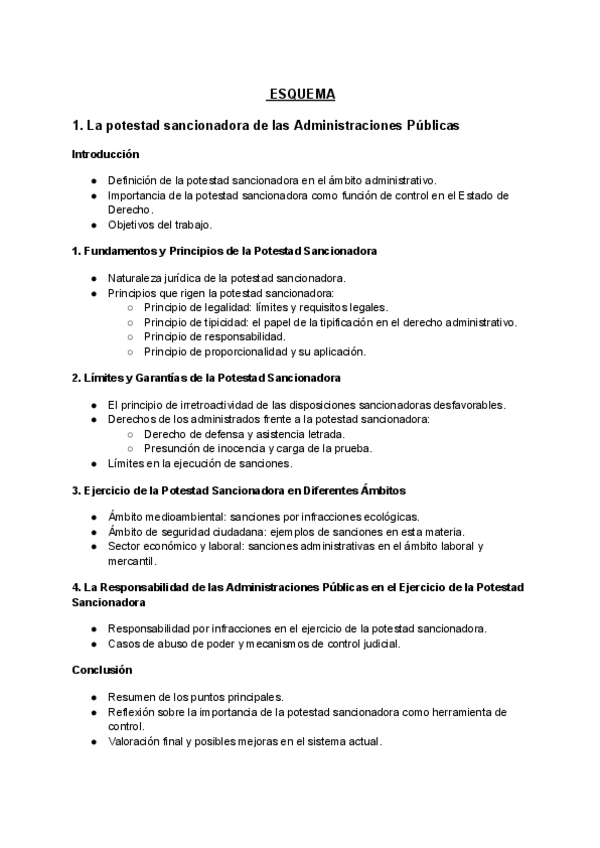 ESQUEMA

1. La potestad sancionadora de las Administraciones Públicas

Introducción

● Definición de la potestad sancionadora en el ámbito administrativo.
● Importancia de la potestad sancionadora como función de control en el Estado de Derecho.
● Objetivos del trabajo.

1. Fundamentos y Principios de la Potestad Sancionadora

● Naturaleza jurídica de la potestad sancionadora.
● Principios que rigen la potestad sancionadora:
  ○ Principio de legalidad: límites y requisitos legales.
  ○ Principio de tipicidad: el papel de la tipificación en el derecho administrativo.
  ○ Principio de responsabilidad.
  ○ Principio de proporcionalidad y su aplicación.

2. Límites y Garantías de la Potestad Sancionadora

● El principio de irretroactividad de las disposiciones sancionadoras desfavorables.
● Derechos de los administrados frente a la potestad sancionadora:
  ○ Derecho de defensa y asistencia letrada.
  ○ Presunción de inocencia y carga de la prueba.
● Límites en la ejecución de sanciones.

3. Ejercicio de la Potestad Sancionadora en Diferentes Ámbitos

● Ámbito medioambiental: sanciones por infracciones ecológicas.
● Ámbito de seguridad ciudadana: ejemplos de sanciones en esta materia.
● Sector económico y laboral: sanciones administrativas en el ámbito laboral y mercantil.

4. La Responsabilidad de las Administraciones Públicas en el Ejercicio de la Potestad Sancionadora

● Responsabilidad por infracciones en el ejercicio de la potestad sancionadora.
● Casos de abuso de poder y mecanismos de control judicial.

Conclusión

● Resumen de los puntos principales.
● Reflexión sobre la importancia de la potestad sancionadora como herramienta de control.
● Valoración final y posibles mejoras en el sistema actual.